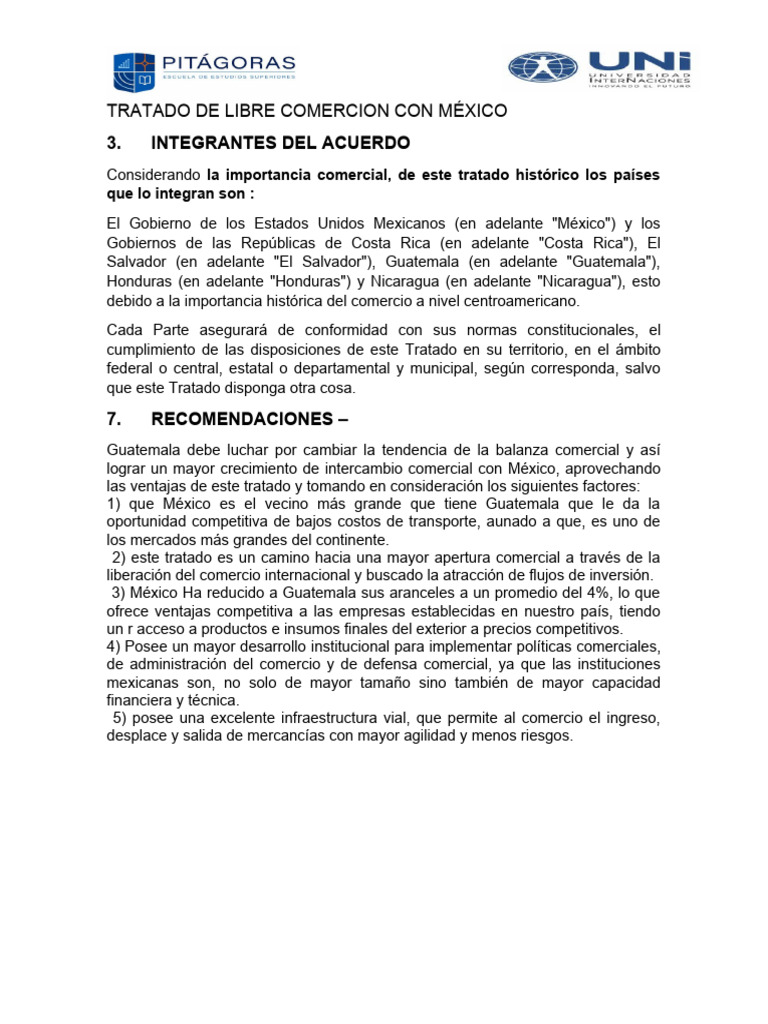 PITÁGORAS
ESCUELA DE ESTUDIOS SUPERIORES

UNI
UNIVERSIDAD INTERNACIONES
INNOVANDO EL FUTURO

TRATADO DE LIBRE COMERCION CON MÉXICO

3. INTEGRANTES DEL ACUERDO

Considerando la importancia comercial, de este tratado histórico los países que lo integran son :

El Gobierno de los Estados Unidos Mexicanos (en adelante "México") y los Gobiernos de las Repúblicas de Costa Rica (en adelante "Costa Rica"), El Salvador (en adelante "El Salvador"), Guatemala (en adelante "Guatemala"), Honduras (en adelante "Honduras") y Nicaragua (en adelante "Nicaragua"), esto debido a la importancia histórica del comercio a nivel centroamericano.

Cada Parte asegurará de conformidad con sus normas constitucionales, el cumplimiento de las disposiciones de este Tratado en su territorio, en el ámbito federal o central, estatal o departamental y municipal, según corresponda, salvo que este Tratado disponga otra cosa.

7. RECOMENDACIONES –

Guatemala debe luchar por cambiar la tendencia de la balanza comercial y así lograr un mayor crecimiento de intercambio comercial con México, aprovechando las ventajas de este tratado y tomando en consideración los siguientes factores:
1) que México es el vecino más grande que tiene Guatemala que le da la oportunidad competitiva de bajos costos de transporte, aunado a que, es uno de los mercados más grandes del continente.
2) este tratado es un camino hacia una mayor apertura comercial a través de la liberación del comercio internacional y buscado la atracción de flujos de inversión.
3) México Ha reducido a Guatemala sus aranceles a un promedio del 4%, lo que ofrece ventajas competitiva a las empresas establecidas en nuestro país, tiendo un r acceso a productos e insumos finales del exterior a precios competitivos.
4) Posee un mayor desarrollo institucional para implementar políticas comerciales, de administración del comercio y de defensa comercial, ya que las instituciones mexicanas son, no solo de mayor tamaño sino también de mayor capacidad financiera y técnica.
5) posee una excelente infraestructura vial, que permite al comercio el ingreso, desplace y salida de mercancías con mayor agilidad y menos riesgos.